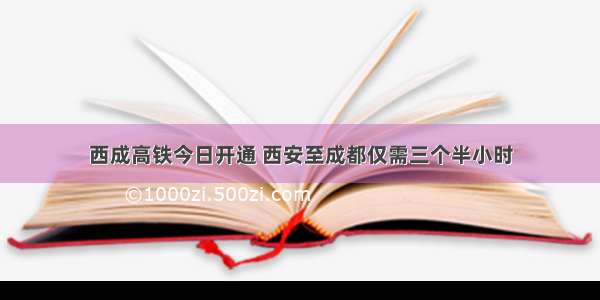 西成高铁今日开通 西安至成都仅需三个半小时

©1000zi.500zi.com